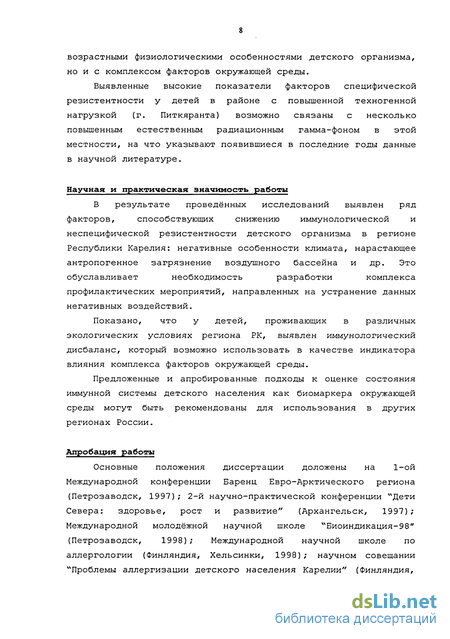 8

возрастными физиологическими особенностями детского организма, но и с комплексом факторов окружающей среды.

Выявленные высокие показатели факторов специфической резистентности у детей в районе с повышенной техногенной нагрузкой (г. Питкяранта) возможно связаны с несколько повышенным естественным радиационным гамма-фоном в этой местности, на что указывают появившиеся в последние годы данные в научной литературе.

Научная и практическая значимость работы

В результате проведённых исследований выявлен ряд факторов, способствующих снижению иммунологической и неспецифической резистентности детского организма в регионе Республики Карелия: негативные особенности климата, нарастающее антропогенное загрязнение воздушного бассейна и др. Это обуславливает необходимость разработки комплекса профилактических мероприятий, направленных на устранение данных негативных воздействий.

Показано, что у детей, проживающих в различных экологических условиях региона РК, выявлен иммунологический дисбаланс, который возможно использовать в качестве индикатора влияния комплекса факторов окружающей среды.

Предложенные и апробированные подходы к оценке состояния иммунной системы детского населения как биомаркера окружающей среды могут быть рекомендованы для использования в других регионах России.

Апробация работы

Основные положения диссертации доложены на 1-ой Международной конференции Баренц Евро-Арктического региона (Петрозаводск, 1997); 2-й научно-практической конференции "Дети Севера: здоровье, рост и развитие" (Архангельск, 1997); Международной молодёжной научной школе "Биоиндикация-98" (Петрозаводск, 1998); Международной научной школе по аллергологии (Финляндия, Хельсинки, 1998); научном совещании "Проблемы аллергизации детского населения Карелии" (Финляндия,

dsLib.net
библиотека диссертаций